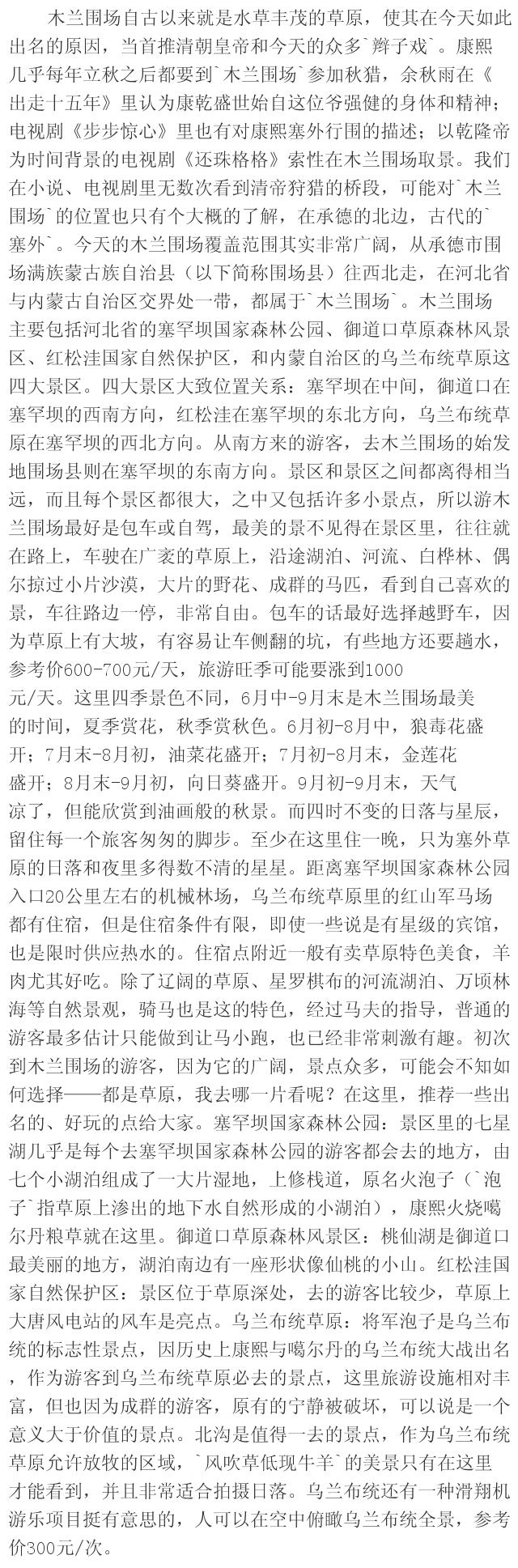 木兰围场自古以来就是水草丰茂的草原，使其在今天如此出名的原因，当首推清朝皇帝和今天的众多`辫子戏`。康熙几乎每年立秋之后都要到`木兰围场`参加秋猎，余秋雨在《出走十五年》里认为康乾盛世始自这位爷强健的身体和精神；电视剧《步步惊心》里也有对康熙塞外行围的描述；以乾隆帝为时间背景的电视剧《还珠格格》索性在木兰围场取景。我们在小说、电视剧里无数次看到清帝狩猎的桥段，可能对`木兰围场`的位置也只有个大概的了解，在承德的北边，古代的`塞外`。今天的木兰围场覆盖范围其实非常广阔，从承德市围场满族蒙古族自治县（以下简称围场县）往西北走，在河北省与内蒙古自治区交界处一带，都属于`木兰围场`。木兰围场主要包括河北省的塞罕坝国家森林公园、御道口草原森林风景区、红松洼国家自然保护区，和内蒙自治区的乌兰布统草原这四大景区。四大景区大致位置关系：塞罕坝在中间，御道口在塞罕坝的西南方向，红松洼在塞罕坝的东北方向，乌兰布统草原在塞罕坝的西北方向。从南方来的游客，去木兰围场的始发地围场县则在塞罕坝的东南方向。景区和景区之间都离得相当远，而且每个景区都很大，之中又包括许多小景点，所以游木兰围场最好是包车或自驾，最美的景不见得在景区里，往往就在路上，车驶在广袤的草原上，沿途湖泊、河流、白桦林、偶尔掠过小片沙漠，大片的野花、成群的马匹，看到自己喜欢的景，车往路边一停，非常自由。包车的话最好选择越野车，因为草原上有大坡，有容易让车侧翻的坑，有些地方还要趟水，参考价600-700元/天，旅游旺季可能要涨到1000元/天。这里四季景色不同，6月中-9月末是木兰围场最美的时间，夏季赏花，秋季赏秋色。6月初-8月中，狼毒花盛开；7月末-8月初，油菜花盛开；7月初-8月末，金莲花盛开；8月末-9月初，向日葵盛开。9月初-9月末，天气凉了，但能欣赏到油画般的秋景。而四时不变的日落与星辰，留住每一个旅客匆匆的脚步。至少在这里住一晚，只为塞外草原的日落和夜里多得数不清的星星。距离塞罕坝国家森林公园入口20公里左右的机械林场，乌兰布统草原里的红山军马场都有住宿，但是住宿条件有限，即使一些说是有星级的宾馆，也是限时供应热水的。住宿点附近一般有卖草原特色美食，羊肉尤其好吃。除了辽阔的草原、星罗棋布的河流湖泊、万顷林海等自然景观，骑马也是这的特色，经过马夫的指导，普通的游客最多估计只能做到让马小跑，也已经非常刺激有趣。初次到木兰围场的游客，因为它的广阔，景点众多，可能会不知如何选择——都是草原，我去哪一片看呢？在这里，推荐一些出名的、好玩的点给大家。塞罕坝国家森林公园：景区里的七星湖几乎是每个去塞罕坝国家森林公园的游客都会去的地方，由七个小湖泊组成了一大片湿地，上修栈道，原名火泡子（`泡子`指草原上渗出的地下水自然形成的小湖泊），康熙火烧噶尔丹粮草就在这里。御道口草原森林风景区：桃仙湖是御道口最美丽的地方，湖泊南边有一座形状像仙桃的小山。红松洼国家自然保护区：景区位于草原深处，去的游客比较少，草原上大唐风电站的风车是亮点。乌兰布统草原：将军泡子是乌兰布统的标志性景点，因历史上康熙与噶尔丹的乌兰布统大战出名，作为游客到乌兰布统草原必去的景点，这里旅游设施相对丰富，但也因为成群的游客，原有的宁静被破坏，可以说是一个意义大于价值的景点。北沟是值得一去的景点，作为乌兰布统草原允许放牧的区域，`风吹草低现牛羊`的美景只有在这里才能看到，并且非常适合拍摄日落。乌兰布统还有一种滑翔机游乐项目挺有意思的，人可以在空中俯瞰乌兰布统全景，参考价300元/次。